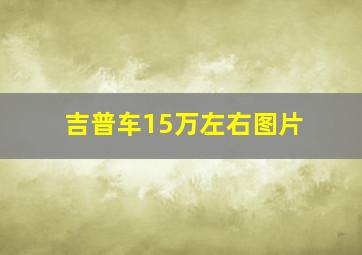 吉普车15万左右图片